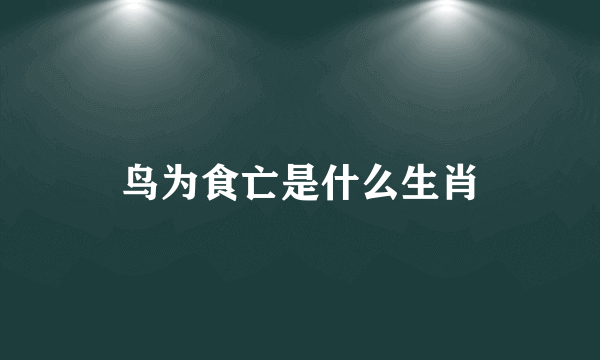 鸟为食亡是什么生肖